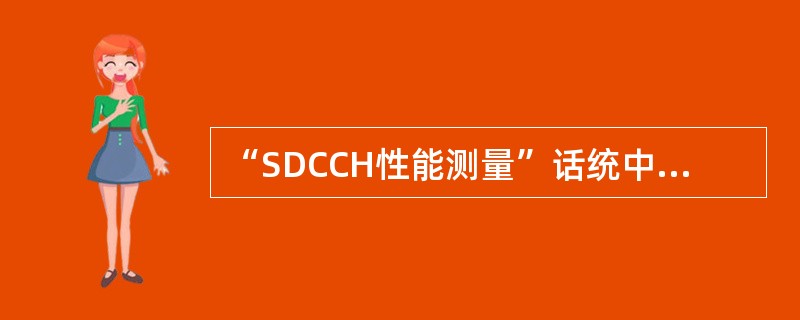 “SDCCH性能测量”话统中...